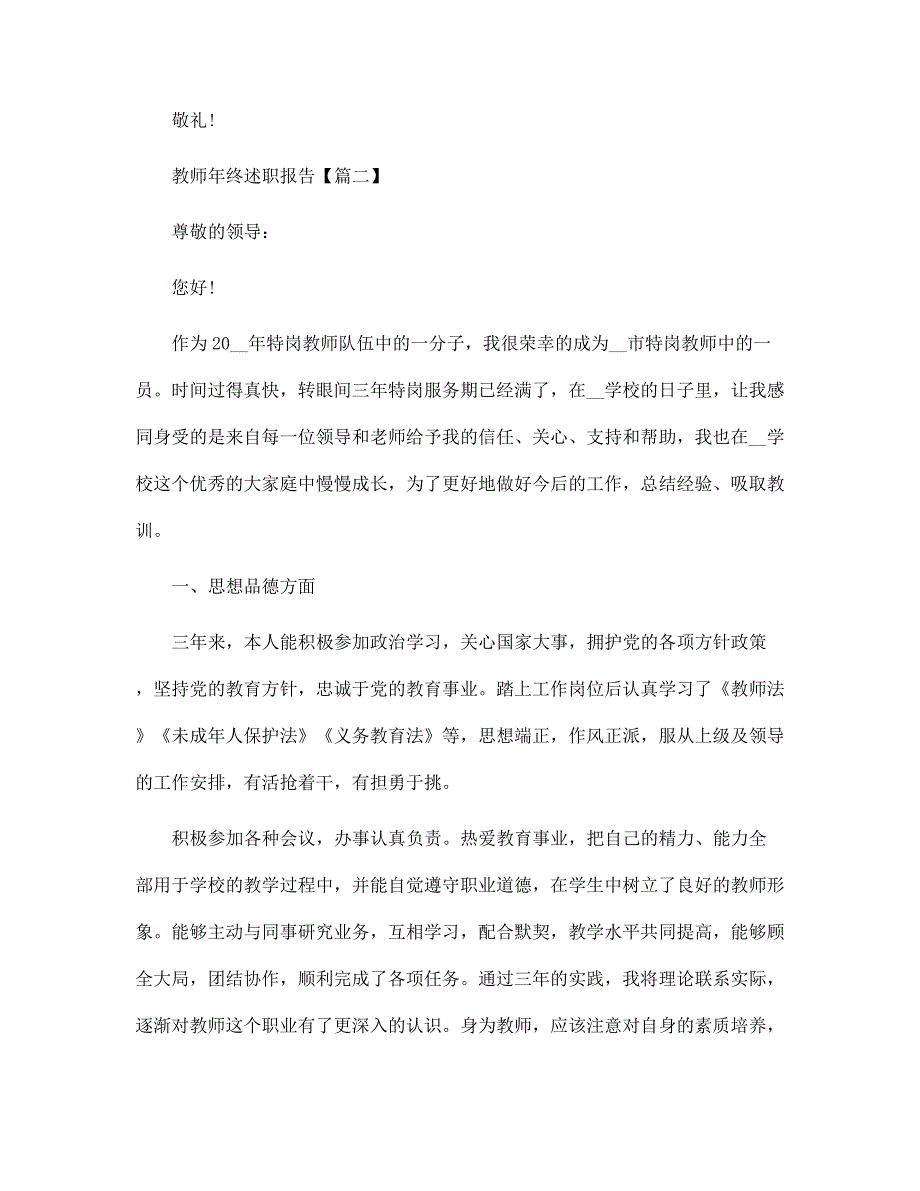 敬礼！

教师年终述职报告【篇二】

尊敬的领导：

您好！

作为20__年特岗教师队伍中的一分子，我很荣幸的成为__市特岗教师中的一员。时间过得真快，转眼间三年特岗服务期已经满了，在__学校的日子里，让我感同身受的是来自每一位领导和老师给予我的信任、关心、支持和帮助，我也在__学校这个优秀的大家庭中慢慢成长，为了更好地做好今后的工作，总结经验、吸取教训。

一、思想品德方面

三年来，本人能积极参加政治学习，关心国家大事，拥护党的各项方针政策，坚持党的教育方针，忠诚于党的教育事业。踏上工作岗位后认真学习了《教师法》《未成年人保护法》《义务教育法》等，思想端正，作风正派，服从上级及领导的工作安排，有活抢着干，有担勇于挑。

积极参加各种会议，办事认真负责。热爱教育事业，把自己的精力、能力全部用于学校的教学过程中，并能自觉遵守职业道德，在学生中树立了良好的教师形象。能够主动与同事研究业务，互相学习，配合默契，教学水平共同提高，能够顾全大局，团结协作，顺利完成了各项任务。通过三年的实践，我将理论联系实际，逐渐对教师这个职业有了更深入的认识。身为教师，应该注意对自身的素质培养，